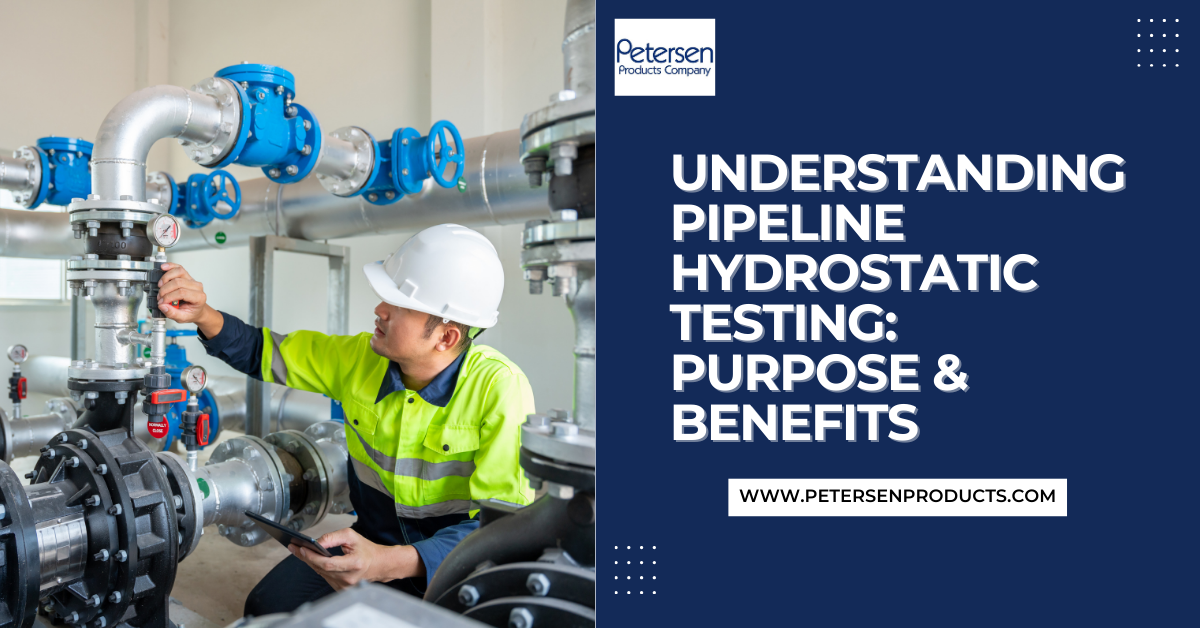 Petersen
Products Company

UNDERSTANDING PIPELINE HYDROSTATIC TESTING: PURPOSE & BENEFITS

WWW.PETERSENPRODUCTS.COM